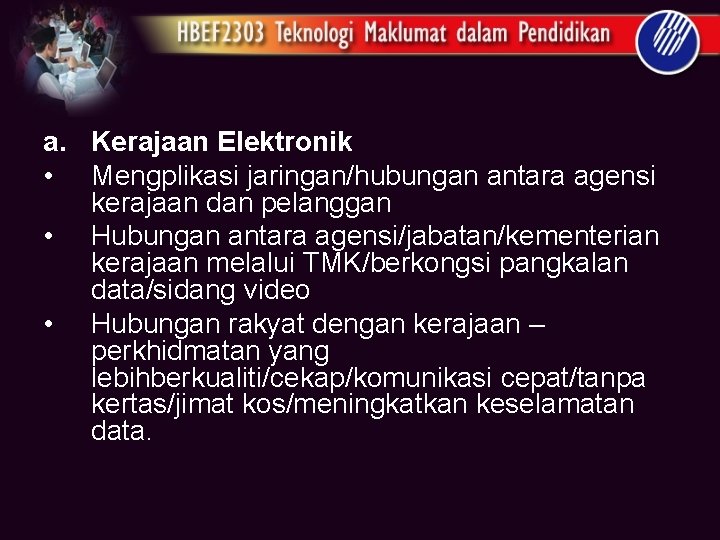 HBEF2303 Teknologi Maklumat dalam Pendidikan

a. Kerajaan Elektronik

• Mengplikasi jaringan/hubungan antara agensi kerajaan dan pelanggan

• Hubungan antara agensi/jabatan/kementerian kerajaan melalui TMK/berkongsi pangkalan data/sidang video

• Hubungan rakyat dengan kerajaan – perkhidmatan yang lebihberkualiti/cekap/komunikasi cepat/tanpa kertas/jimat kos/meningkatkan keselamatan data.